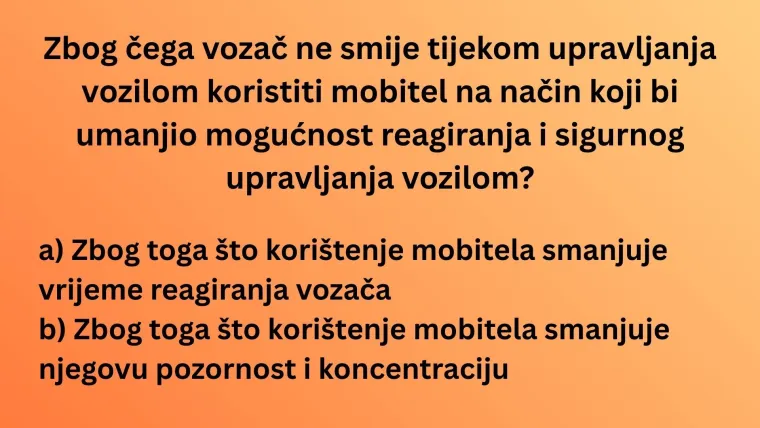 Zbog čega vozač ne smije tijekom upravljanja vozilom koristiti mobitel na način koji bi umanjio mogućnost reagiranja i sigurnog upravljanja vozilom?

a) Zbog toga što korištenje mobitela smanjuje vrijeme reagiranja vozača
b) Zbog toga što korištenje mobitela smanjuje njegovu pozornost i koncentraciju